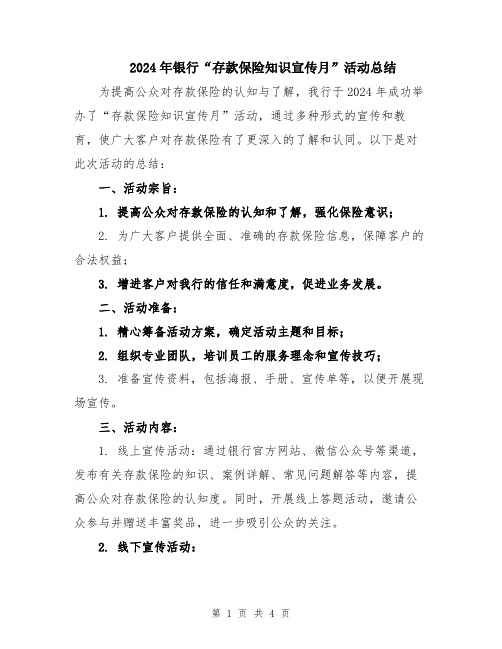 2024年银行“存款保险知识宣传月”活动总结

为提高公众对存款保险的认知与了解，我行于2024年成功举办了“存款保险知识宣传月”活动，通过多种形式的宣传和教育，使广大客户对存款保险有了更深入的了解和认同。以下是对此次活动的总结：

一、活动宗旨：

1. 提高公众对存款保险的认知和了解，强化保险意识；

2. 为广大客户提供全面、准确的存款保险信息，保障客户的合法权益；

3. 增进客户对我行的信任和满意度，促进业务发展。

二、活动准备：

1. 精心筹备活动方案，确定活动主题和目标；

2. 组织专业团队，培训员工的服务理念和宣传技巧；

3. 准备宣传资料，包括海报、手册、宣传单等，以便开展现场宣传。

三、活动内容：

1. 线上宣传活动：通过银行官方网站、微信公众号等渠道，发布有关存款保险的知识、案例详解、常见问题解答等内容，提高公众对存款保险的认知度。同时，开展线上答题活动，邀请公众参与并赠送丰富奖品，进一步吸引公众的关注。

2. 线下宣传活动：

第 1 页 共 4 页